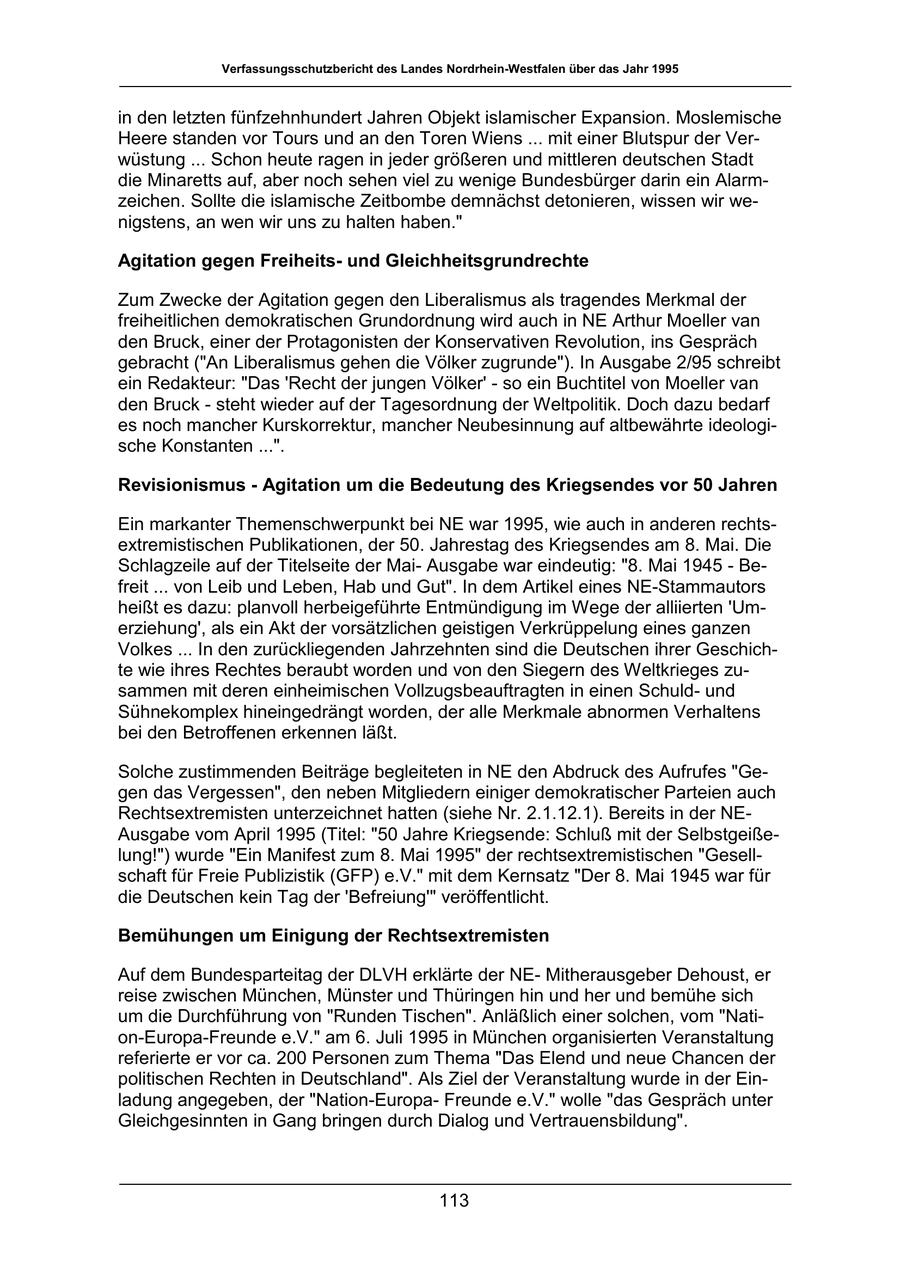 Verfassungsschutzbericht des Landes Nordrhein-Westfalen über das Jahr 1995

in den letzten fünfzehnhundert Jahren Objekt islamischer Expansion. Moslemische Heere standen vor Tours und an den Toren Wiens ... mit einer Blutspur der Verwüstung ... Schon heute ragen in jeder größeren und mittleren deutschen Stadt die Minaretts auf, aber noch sehen viel zu wenige Bundesbürger darin ein Alarmzeichen. Sollte die islamische Zeitbombe demnächst detonieren, wissen wir wenigstens, an wen wir uns zu halten haben."

Agitation gegen Freiheits- und Gleichheitsgrundrechte

Zum Zwecke der Agitation gegen den Liberalismus als tragendes Merkmal der freiheitlichen demokratischen Grundordnung wird auch in NE Arthur Moeller van den Bruck, einer der Protagonisten der Konservativen Revolution, ins Gespräch gebracht ("An Liberalismus gehen die Völker zugrunde"). In Ausgabe 2/95 schreibt ein Redakteur: "Das 'Recht der jungen Völker' - so ein Buchtitel von Moeller van den Bruck - steht wieder auf der Tagesordnung der Weltpolitik. Doch dazu bedarf es noch mancher Kurskorrektur, mancher Neubesinnung auf altbewährte ideologische Konstanten ...".

Revisionismus - Agitation um die Bedeutung des Kriegsendes vor 50 Jahren

Ein markanter Themenschwerpunkt bei NE war 1995, wie auch in anderen rechtsextremistischen Publikationen, der 50. Jahrestag des Kriegsendes am 8. Mai. Die Schlagzeile auf der Titelseite der Mai- Ausgabe war eindeutig: "8. Mai 1945 - Befreit ... von Leib und Leben, Hab und Gut". In dem Artikel eines NE-Stammautors heißt es dazu: planvoll herbeigeführte Entmündigung im Wege der alliierten 'Umerziehung', als ein Akt der vorsätzlichen geistigen Verkrüppelung eines ganzen Volkes ... In den zurückliegenden Jahrzehnten sind die Deutschen ihrer Geschichte wie ihres Rechtes beraubt worden und von den Siegern des Weltkrieges zusammen mit deren einheimischen Vollzugsbeauftragten in einen Schuld- und Sühnekomplex hineingedrängt worden, der alle Merkmale abnormen Verhaltens bei den Betroffenen erkennen läßt.

Solche zustimmenden Beiträge begleiteten in NE den Abdruck des Aufrufes "Gegen das Vergessen", den neben Mitgliedern einiger demokratischer Parteien auch Rechtsextremisten unterzeichnet hatten (siehe Nr. 2.1.12.1). Bereits in der NE-Ausgabe vom April 1995 (Titel: "50 Jahre Kriegsende: Schluß mit der Selbstgeißelung!") wurde "Ein Manifest zum 8. Mai 1995" der rechtsextremistischen "Gesellschaft für Freie Publizistik (GFP) e.V." mit dem Kernsatz "Der 8. Mai 1945 war für die Deutschen kein Tag der 'Befreiung'" veröffentlicht.

Bemühungen um Einigung der Rechtsextremisten

Auf dem Bundesparteitag der DLVH erklärte der NE- Mitherausgeber Dehoust, er reise zwischen München, Münster und Thüringen hin und her und bemühe sich um die Durchführung von "Runden Tischen". Anläßlich einer solchen, vom "Nation-Europa-Freunde e.V." am 6. Juli 1995 in München organisierten Veranstaltung referierte er vor ca. 200 Personen zum Thema "Das Elend und neue Chancen der politischen Rechten in Deutschland". Als Ziel der Veranstaltung wurde in der Einladung angegeben, der "Nation-Europa- Freunde e.V." wolle "das Gespräch unter Gleichgesinnten in Gang bringen durch Dialog und Vertrauensbildung".

113